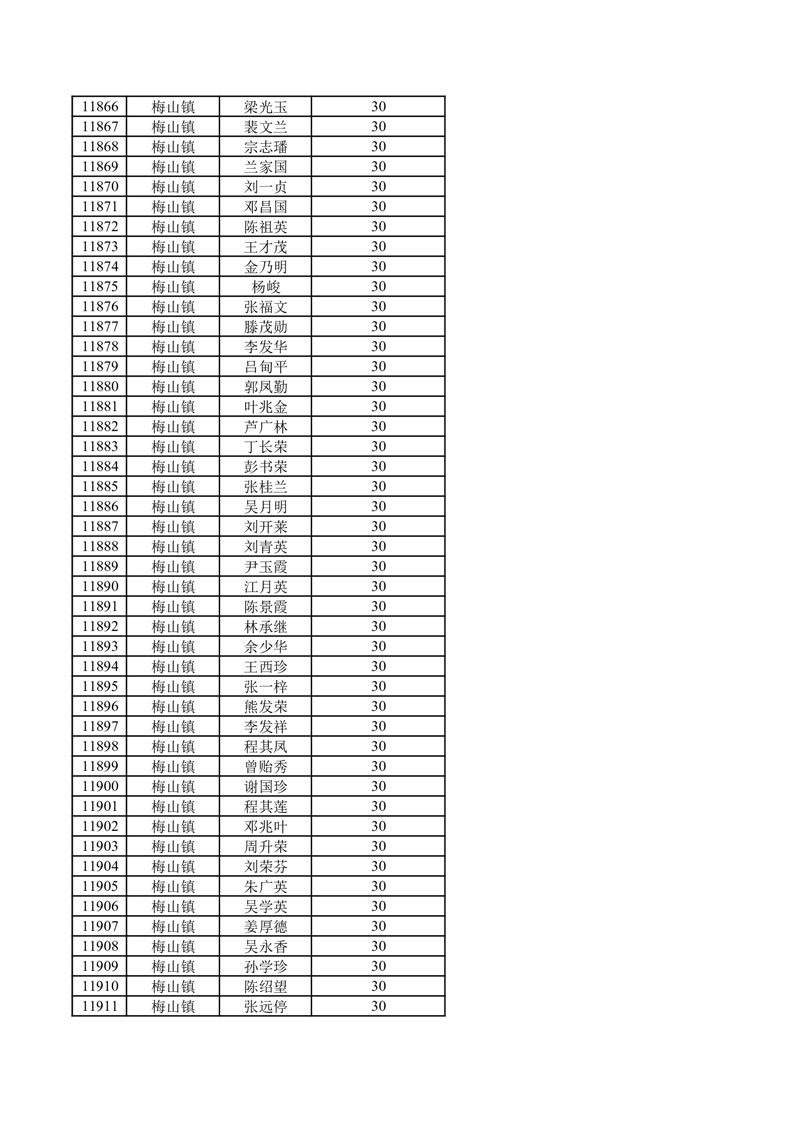 | 11866 | 梅山镇 | 梁光玉 | 30 |
|---|---|---|---|
| 11867 | 梅山镇 | 裴文兰 | 30 |
| 11868 | 梅山镇 | 宗志璠 | 30 |
| 11869 | 梅山镇 | 兰家国 | 30 |
| 11870 | 梅山镇 | 刘一贞 | 30 |
| 11871 | 梅山镇 | 邓昌国 | 30 |
| 11872 | 梅山镇 | 陈祖英 | 30 |
| 11873 | 梅山镇 | 王才茂 | 30 |
| 11874 | 梅山镇 | 金乃明 | 30 |
| 11875 | 梅山镇 | 杨峻 | 30 |
| 11876 | 梅山镇 | 张福文 | 30 |
| 11877 | 梅山镇 | 滕茂勋 | 30 |
| 11878 | 梅山镇 | 李发华 | 30 |
| 11879 | 梅山镇 | 吕甸平 | 30 |
| 11880 | 梅山镇 | 郭凤勤 | 30 |
| 11881 | 梅山镇 | 叶兆金 | 30 |
| 11882 | 梅山镇 | 芦广林 | 30 |
| 11883 | 梅山镇 | 丁长荣 | 30 |
| 11884 | 梅山镇 | 彭书荣 | 30 |
| 11885 | 梅山镇 | 张桂兰 | 30 |
| 11886 | 梅山镇 | 吴月明 | 30 |
| 11887 | 梅山镇 | 刘开莱 | 30 |
| 11888 | 梅山镇 | 刘青英 | 30 |
| 11889 | 梅山镇 | 尹玉霞 | 30 |
| 11890 | 梅山镇 | 江月英 | 30 |
| 11891 | 梅山镇 | 陈景霞 | 30 |
| 11892 | 梅山镇 | 林承继 | 30 |
| 11893 | 梅山镇 | 余少华 | 30 |
| 11894 | 梅山镇 | 王西珍 | 30 |
| 11895 | 梅山镇 | 张一梓 | 30 |
| 11896 | 梅山镇 | 熊发荣 | 30 |
| 11897 | 梅山镇 | 李发祥 | 30 |
| 11898 | 梅山镇 | 程其凤 | 30 |
| 11899 | 梅山镇 | 曾贻秀 | 30 |
| 11900 | 梅山镇 | 谢国珍 | 30 |
| 11901 | 梅山镇 | 程其莲 | 30 |
| 11902 | 梅山镇 | 邓兆叶 | 30 |
| 11903 | 梅山镇 | 周升荣 | 30 |
| 11904 | 梅山镇 | 刘荣芬 | 30 |
| 11905 | 梅山镇 | 朱广英 | 30 |
| 11906 | 梅山镇 | 吴学英 | 30 |
| 11907 | 梅山镇 | 姜厚德 | 30 |
| 11908 | 梅山镇 | 吴永香 | 30 |
| 11909 | 梅山镇 | 孙学珍 | 30 |
| 11910 | 梅山镇 | 陈绍望 | 30 |
| 11911 | 梅山镇 | 张远停 | 30 |